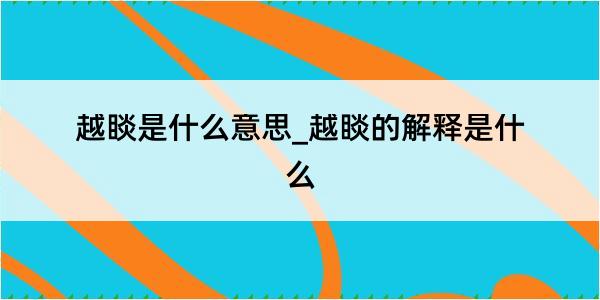 越睒是什么意思_越睒的解释是什么